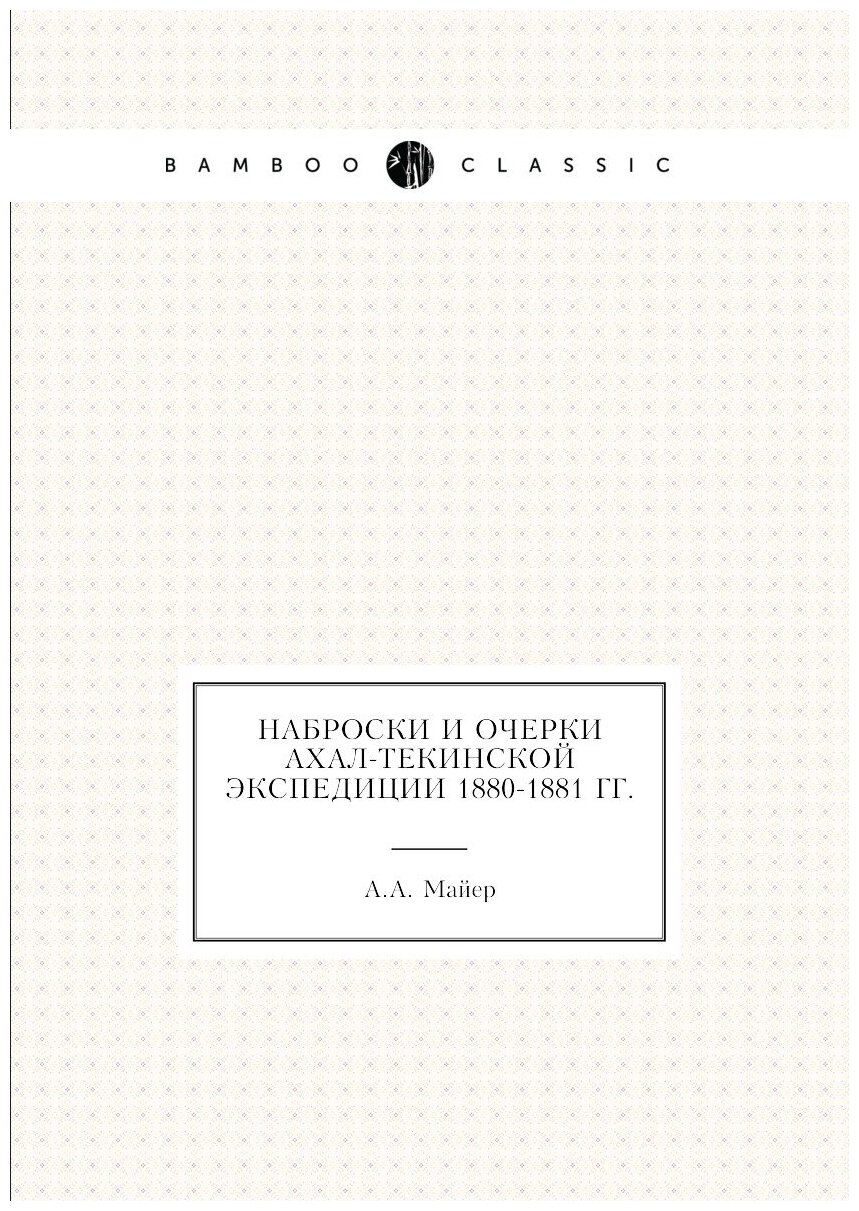 BAMBOO CLASSIC

НАБРОСКИ И ОЧЕРКИ АХАЛ-ТЕКИНСКОЙ ЭКСПЕДИЦИИ 1880-1881 ГГ.

А.А. Майер